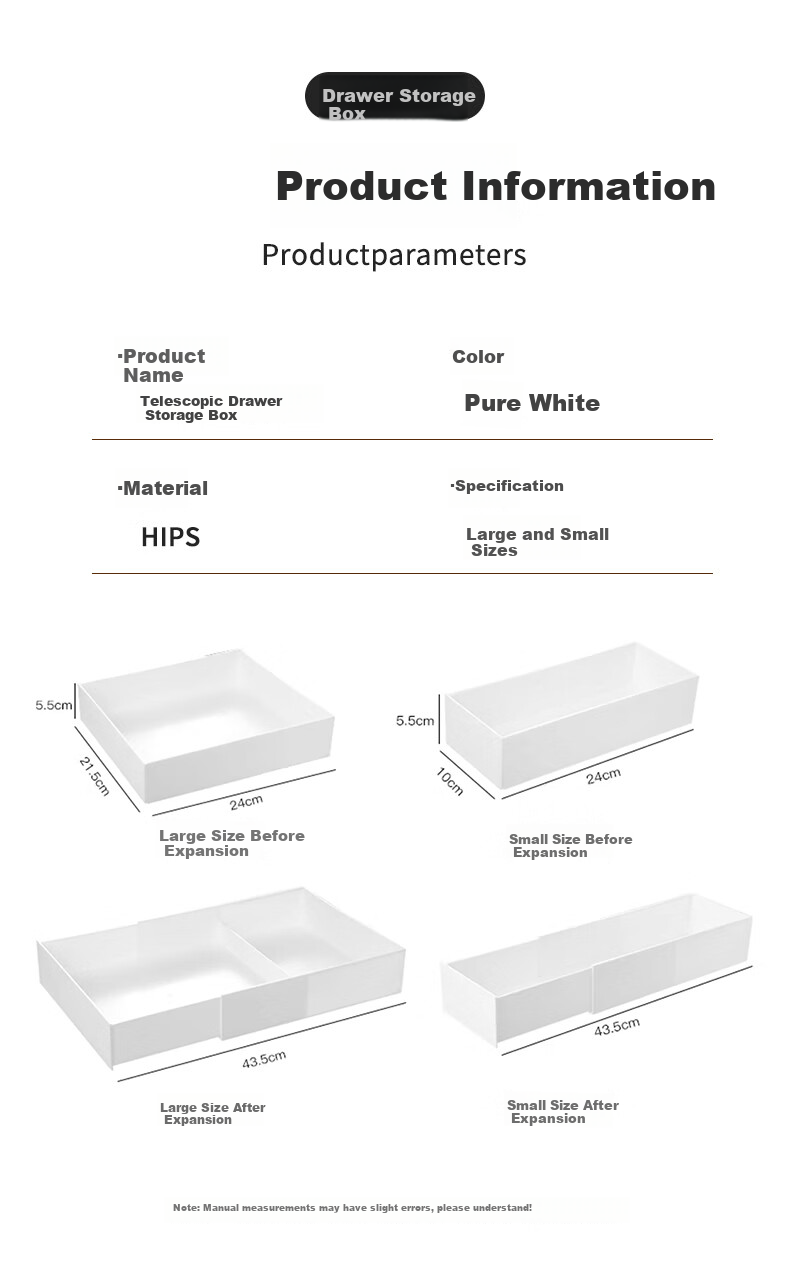 Drawer Storage Box

Product Information

Productparameters

·Product Name

Telescopic Drawer Storage Box

Color

Pure White

·Material

HIPS

·Specification

Large and Small Sizes

5.5cm

21.5cm

24cm

Large Size Before Expansion

5.5cm

10cm

24cm

Small Size Before Expansion

43.5cm

Large Size After Expansion

43.5cm

Small Size After Expansion

Note: Manual measurements may have slight errors, please understand!